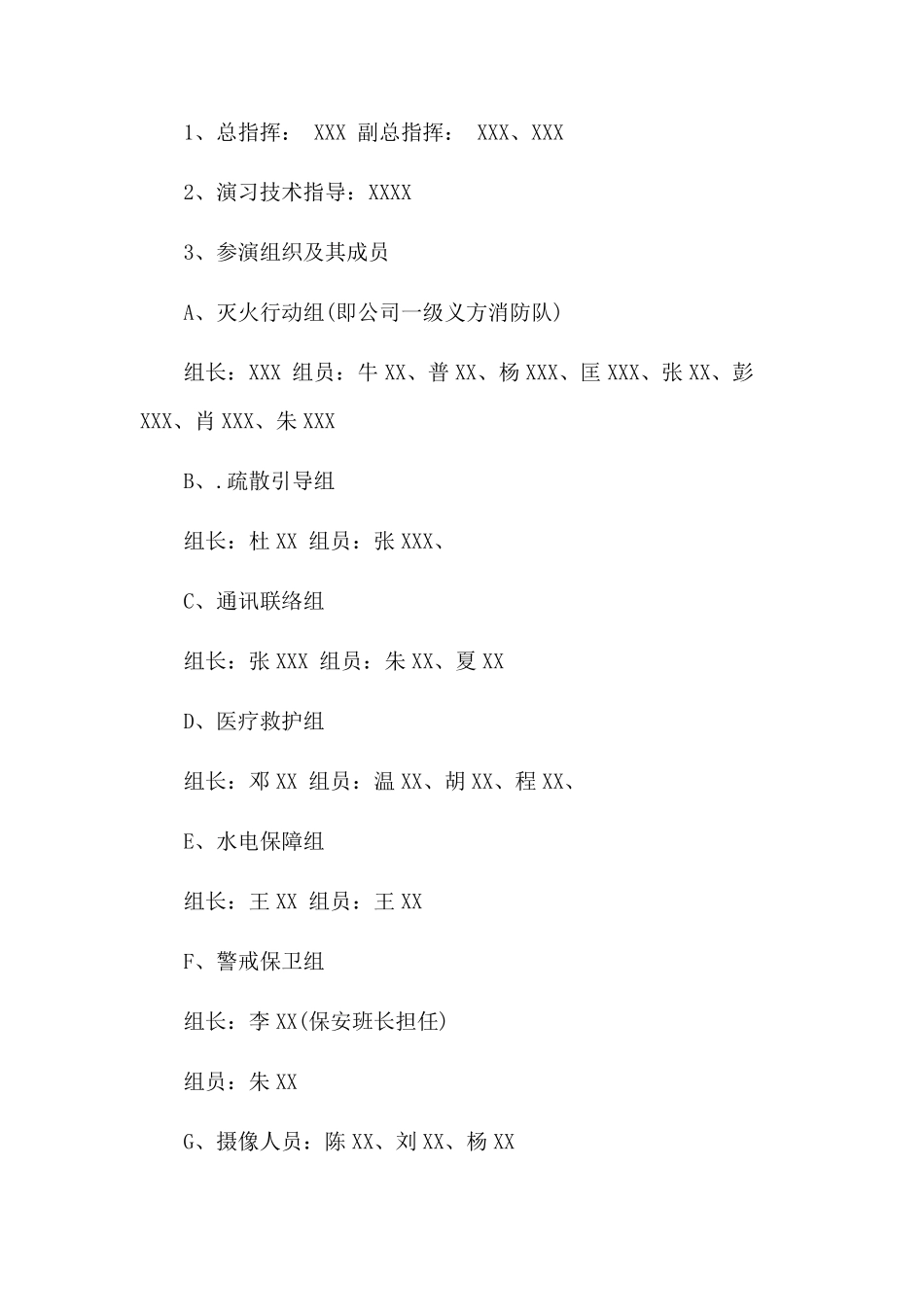 1、总指挥： XXX 副总指挥： XXX、XXX

2、演习技术指导：XXXX

3、参演组织及其成员

A、灭火行动组(即公司一级义方消防队)

组长：XXX 组员：牛 XX、普 XX、杨 XXX、匡 XXX、张 XX、彭 XXX、肖 XXX、朱 XXX

B、.疏散引导组

组长：杜 XX 组员：张 XXX、

C、通讯联络组

组长：张 XXX 组员：朱 XX、夏 XX

D、医疗救护组

组长：邓 XX 组员：温 XX、胡 XX、程 XX、

E、水电保障组

组长：王 XX 组员：王 XX

F、警戒保卫组

组长：李 XX(保安班长担任)

组员：朱 XX

G、摄像人员：陈 XX、刘 XX、杨 XX